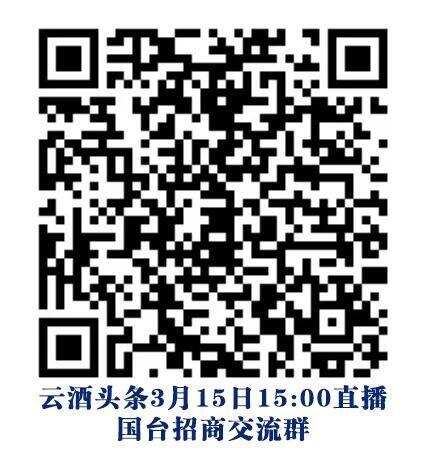 云酒头条3月15日15:00直播
国台招商交流群